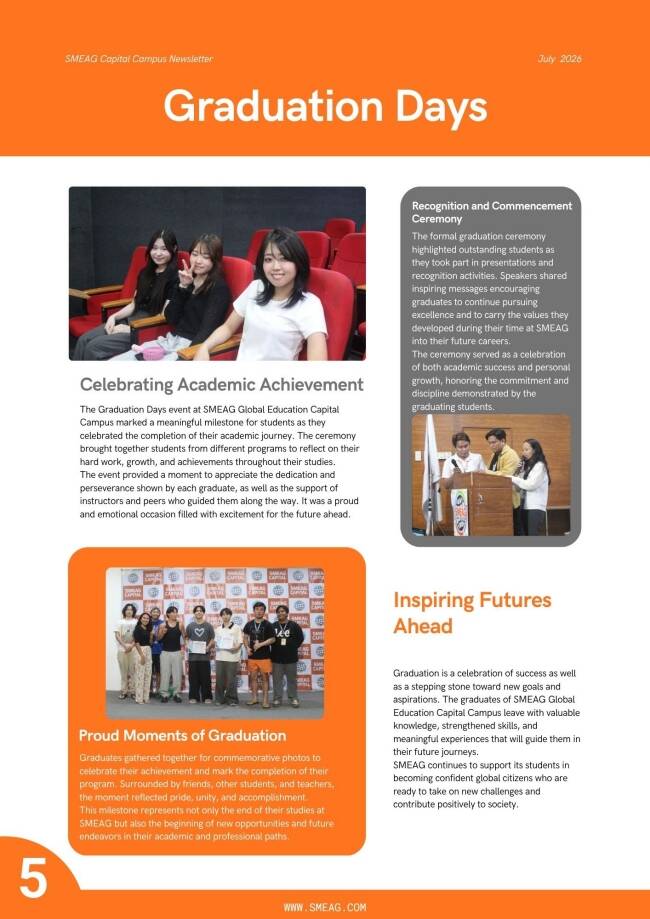 SMEAG Capital Campus Newsletter

July 2026

Graduation Days

Celebrating Academic Achievement

The Graduation Days event at SMEAG Global Education Capital Campus marked a meaningful milestone for students as they celebrated the completion of their academic journey. The ceremony brought together students from different programs to reflect on their hard work, growth, and achievements throughout their studies.
The event provided a moment to appreciate the dedication and perseverance shown by each graduate, as well as the support of instructors and peers who guided them along the way. It was a proud and emotional occasion filled with excitement for the future ahead.

Recognition and Commencement Ceremony

The formal graduation ceremony highlighted outstanding students as they took part in presentations and recognition activities. Speakers shared inspiring messages encouraging graduates to continue pursuing excellence and to carry the values they developed during their time at SMEAG into their future careers.
The ceremony served as a celebration of both academic success and personal growth, honoring the commitment and discipline demonstrated by the graduating students.

Proud Moments of Graduation

Graduates gathered together for commemorative photos to celebrate their achievement and mark the completion of their program. Surrounded by friends, other students, and teachers, the moment reflected pride, unity, and accomplishment.
This milestone represents not only the end of their studies at SMEAG but also the beginning of new opportunities and future endeavors in their academic and professional paths.

Inspiring Futures Ahead

Graduation is a celebration of success as well as a stepping stone toward new goals and aspirations. The graduates of SMEAG Global Education Capital Campus leave with valuable knowledge, strengthened skills, and meaningful experiences that will guide them in their future journeys.
SMEAG continues to support its students in becoming confident global citizens who are ready to take on new challenges and contribute positively to society.

5

WWW.SMEAG.COM